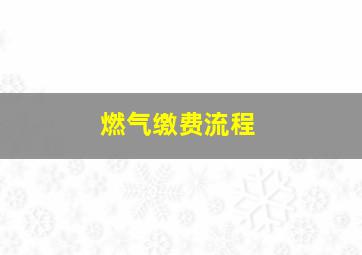 燃气缴费流程